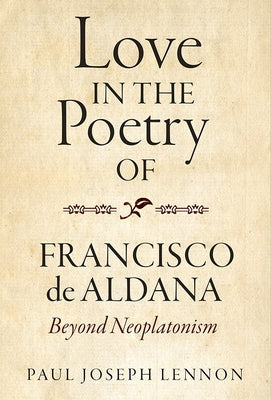 Love
IN THE
Poetry
OF

FRANCISCO
de ALDANA
Beyond Neoplatonism

PAUL JOSEPH LENNON